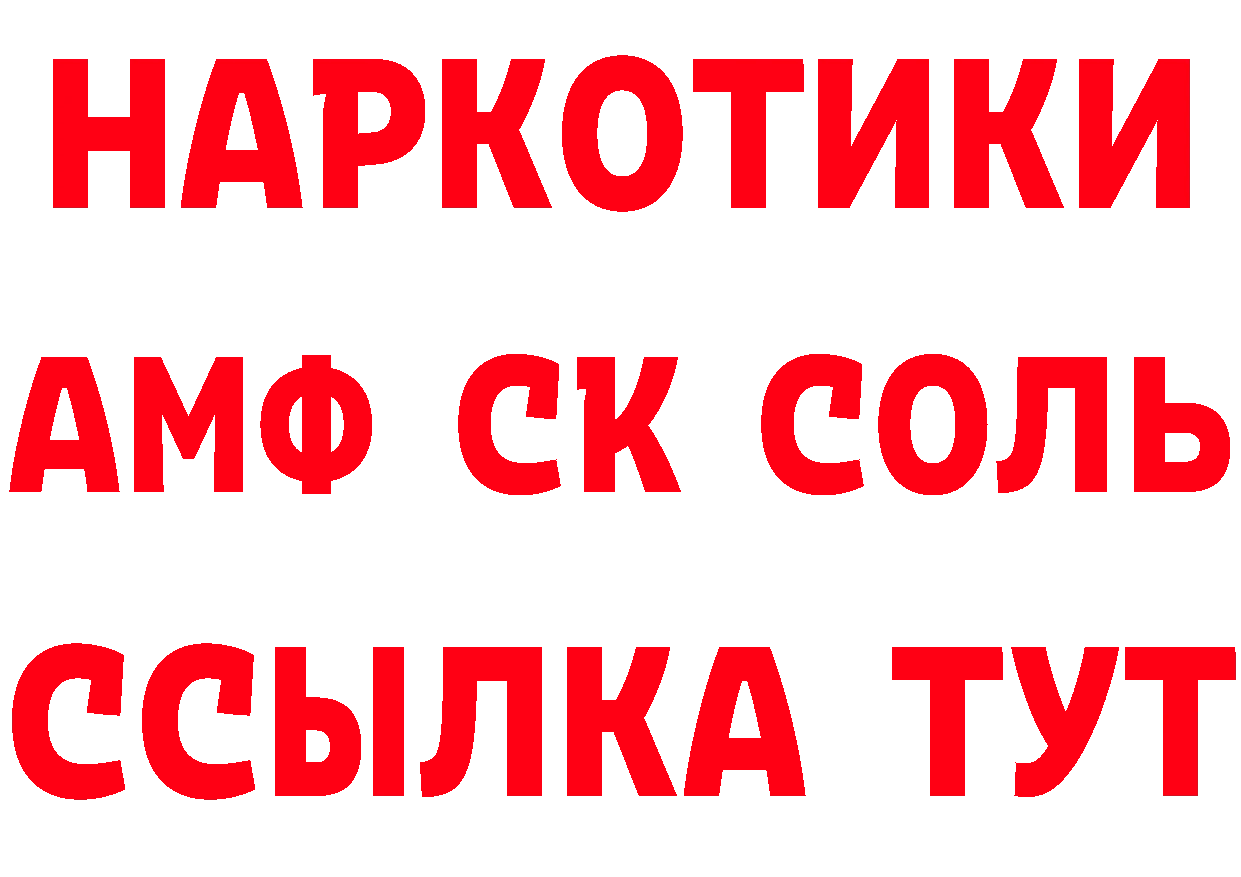 НАРКОТИКИ

АМФ СК СОЛЬ

ССЫЛКА ТУТ